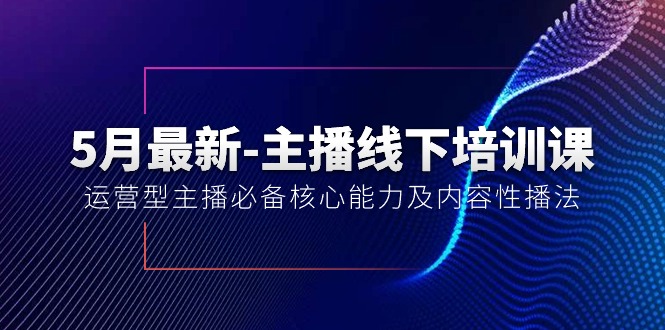 5月最新-主播线下培训课

运营型主播必备核心能力及内容性播法